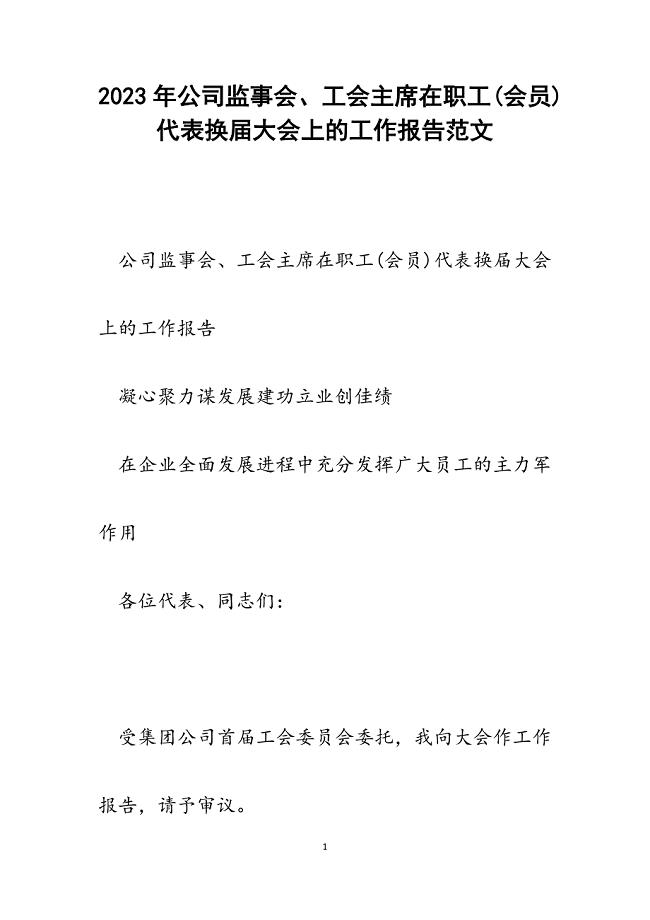 2023年公司监事会、工会主席在职工(会员)代表换届大会上的工作报告范文

公司监事会、工会主席在职工(会员)代表换届大会上的工作报告

凝心聚力谋发展建功立业创佳绩

在企业全面发展进程中充分发挥广大员工的主力军作用

各位代表、同志们:

受集团公司首届工会委员会委托，我向大会作工作报告，请予审议。

1